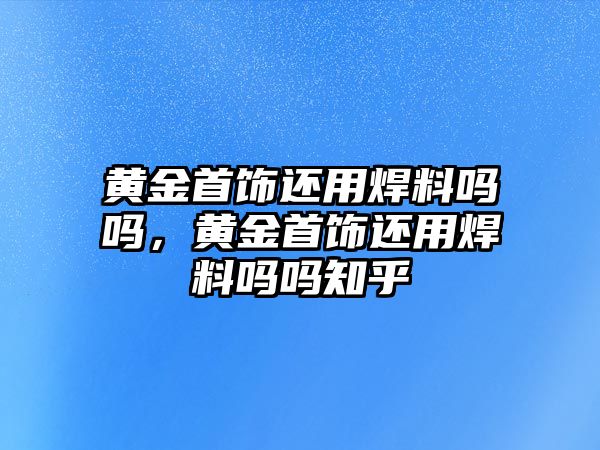 黄金首饰还用焊料吗吗，黄金首饰还用焊料吗吗知乎